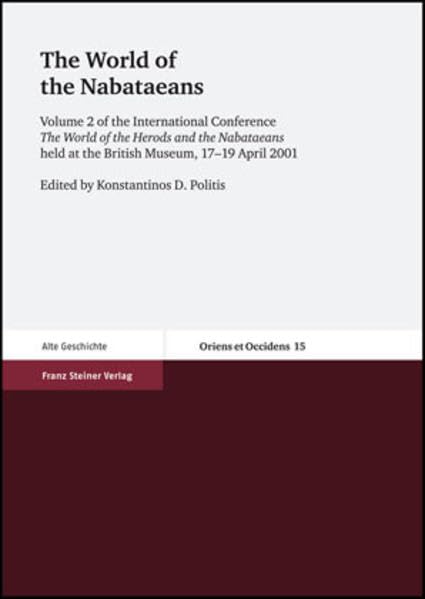 The World of
the Nabataeans

Volume 2 of the International Conference The World of the Herods and the Nabataeans held at the British Museum, 17–19 April 2001

Edited by Konstantinos D. Politis

Alte Geschichte

Oriens et Occidens 15

Franz Steiner Verlag